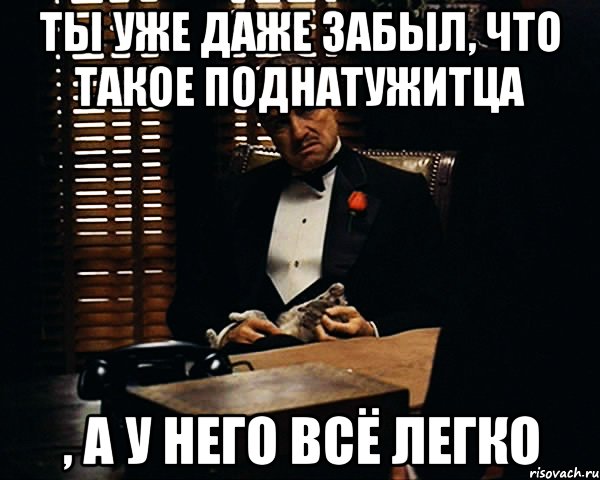 ТЫ УЖЕ ДАЖЕ ЗАБЫЛ, ЧТО ТАКОЕ ПОДНАТУЖИТЦА

, А У НЕГО ВСЁ ЛЕГКО

risovach.ru